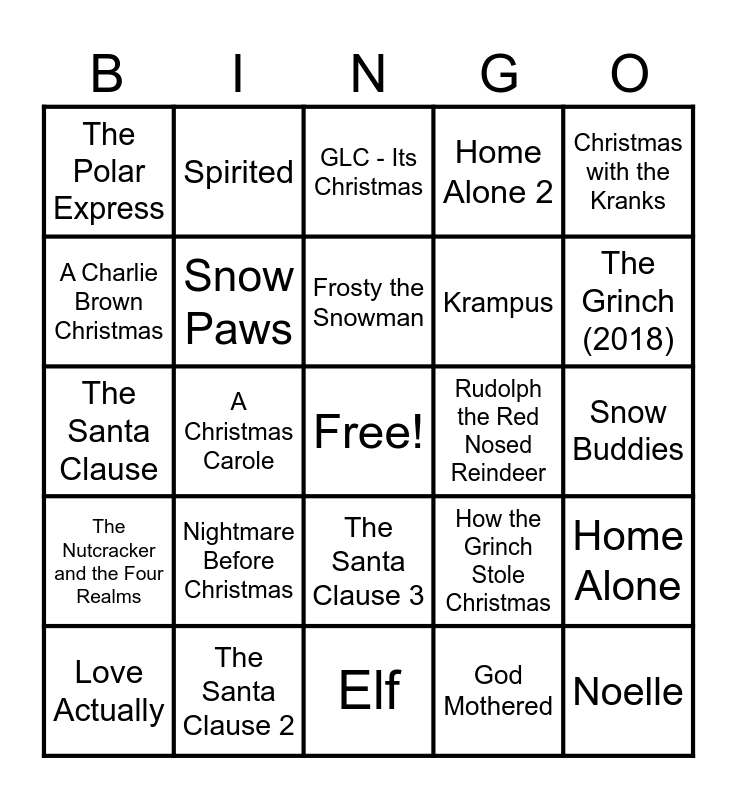 | B | I | N | G | O |
|---|---|---|---|---|
| The Polar Express | Spirited | GLC - Its Christmas | Home Alone 2 | Christmas with the Kranks |
| A Charlie Brown Christmas | Snow Paws | Frosty the Snowman | Krampus | The Grinch (2018) |
| The Santa Clause | A Christmas Carole | Free! | Rudolph the Red Nosed Reindeer | Snow Buddies |
| The Nutcracker and the Four Realms | Nightmare Before Christmas | The Santa Clause 3 | How the Grinch Stole Christmas | Home Alone |
| Love Actually | The Santa Clause 2 | Elf | God Mothered | Noelle |